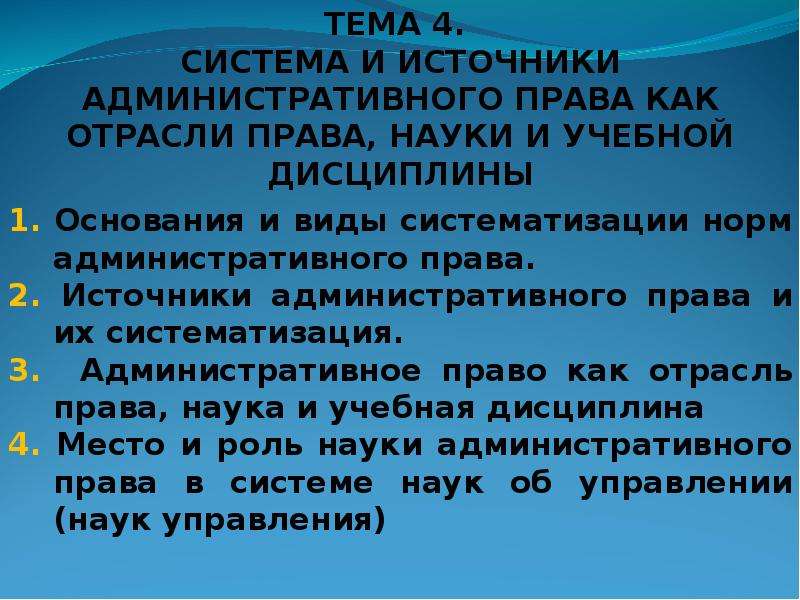 ТЕМА 4.
СИСТЕМА И ИСТОЧНИКИ АДМИНИСТРАТИВНОГО ПРАВА КАК ОТРАСЛИ ПРАВА, НАУКИ И УЧЕБНОЙ ДИСЦИПЛИНЫ

1. Основания и виды систематизации норм административного права.
2. Источники административного права и их систематизация.
3. Административное право как отрасль права, наука и учебная дисциплина
4. Место и роль науки административного права в системе наук об управлении (наук управления)